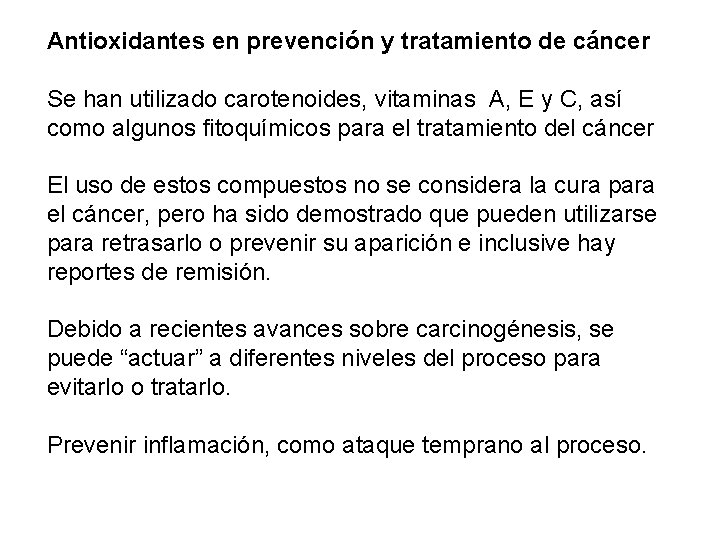 Antioxidantes en prevención y tratamiento de cáncer

Se han utilizado carotenoides, vitaminas A, E y C, así como algunos fitoquímicos para el tratamiento del cáncer

El uso de estos compuestos no se considera la cura para el cáncer, pero ha sido demostrado que pueden utilizarse para retrasarlo o prevenir su aparición e inclusive hay reportes de remisión.

Debido a recientes avances sobre carcinogénesis, se puede “actuar” a diferentes niveles del proceso para evitarlo o tratarlo.

Prevenir inflamación, como ataque temprano al proceso.